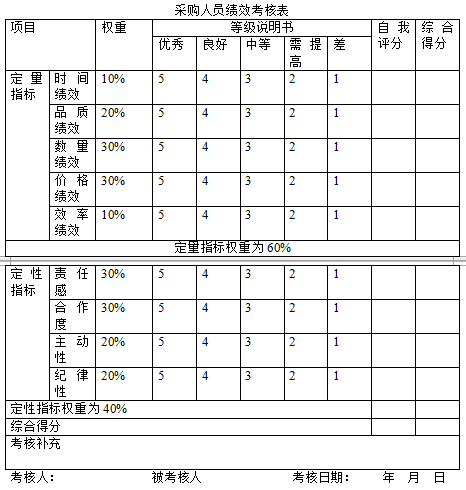 采购人员绩效考核表

| 项目 | | 权重 | 等级说明书 | | | | | 自我评分 | 综合得分 |
|---|---|---|---|---|---|---|---|---|---|
| | | | 优秀 | 良好 | 中等 | 需提高 | 差 | | |
| 定量指标 | 时间绩效 | 10% | 5 | 4 | 3 | 2 | 1 | | |
| | 品质绩效 | 20% | 5 | 4 | 3 | 2 | 1 | | |
| | 数量绩效 | 30% | 5 | 4 | 3 | 2 | 1 | | |
| | 价格绩效 | 30% | 5 | 4 | 3 | 2 | 1 | | |
| | 效率绩效 | 10% | 5 | 4 | 3 | 2 | 1 | | |
| 定量指标权重为 60% | | | | | | | | | |
| 定性指标 | 责任感 | 30% | 5 | 4 | 3 | 2 | 1 | | |
| | 合作度 | 30% | 5 | 4 | 3 | 2 | 1 | | |
| | 主动性 | 20% | 5 | 4 | 3 | 2 | 1 | | |
| | 纪律性 | 20% | 5 | 4 | 3 | 2 | 1 | | |
| 定性指标权重为 40% | | | | | | | | | |
| 综合得分 | | | | | | | | | |
| 考核补充 | | | | | | | | | |

考核人： 被考核人 考核日期： 年 月 日